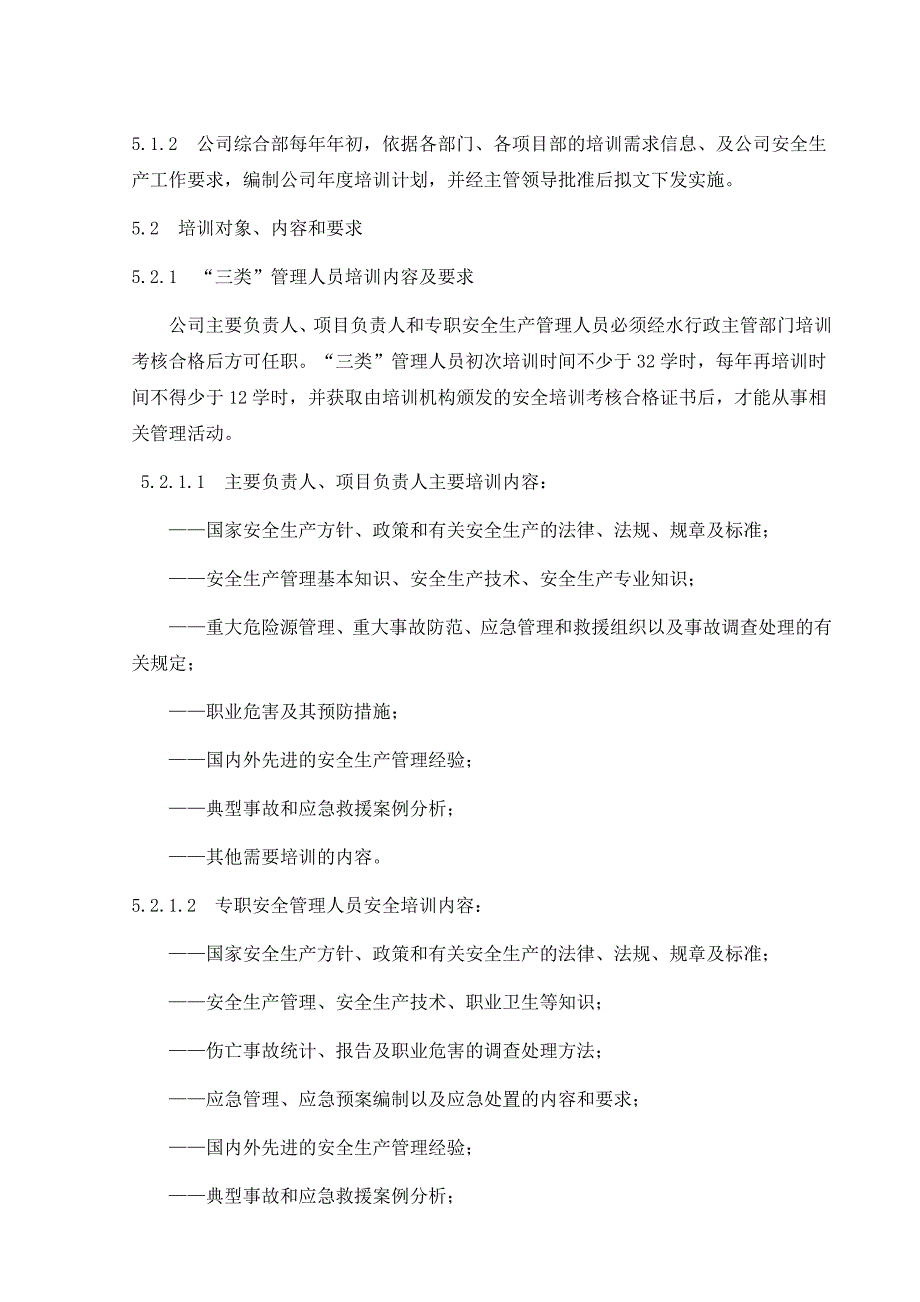 5.1.2　公司综合部每年年初，依据各部门、各项目部的培训需求信息、及公司安全生产工作要求，编制公司年度培训计划，并经主管领导批准后拟文下发实施。

5.2　培训对象、内容和要求

5.2.1　“三类”管理人员培训内容及要求

公司主要负责人、项目负责人和专职安全生产管理人员必须经水行政主管部门培训考核合格后方可任职。“三类”管理人员初次培训时间不少于32学时，每年再培训时间不得少于12学时，并获取由培训机构颁发的安全培训考核合格证书后，才能从事相关管理活动。

5.2.1.1　主要负责人、项目负责人主要培训内容：

——国家安全生产方针、政策和有关安全生产的法律、法规、规章及标准；

——安全生产管理基本知识、安全生产技术、安全生产专业知识；

——重大危险源管理、重大事故防范、应急管理和救援组织以及事故调查处理的有关规定；

——职业危害及其预防措施；

——国内外先进的安全生产管理经验；

——典型事故和应急救援案例分析；

——其他需要培训的内容。

5.2.1.2　专职安全管理人员安全培训内容：

——国家安全生产方针、政策和有关安全生产的法律、法规、规章及标准；

——安全生产管理、安全生产技术、职业卫生等知识；

——伤亡事故统计、报告及职业危害的调查处理方法；

——应急管理、应急预案编制以及应急处置的内容和要求；

——国内外先进的安全生产管理经验；

——典型事故和应急救援案例分析；